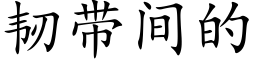 韧带间的